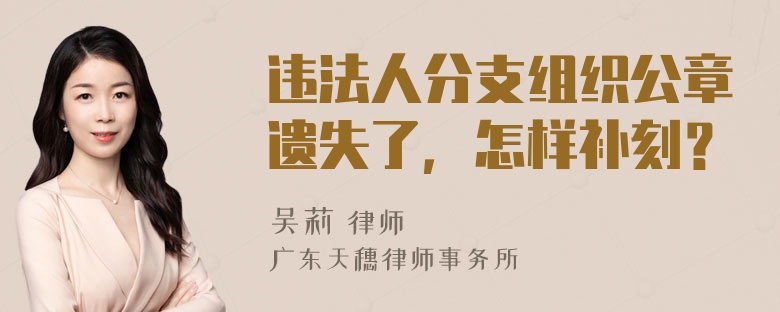 违法人分支组织公章遗失了，怎样补刻？

吴莉 律师
广东天穗律师事务所